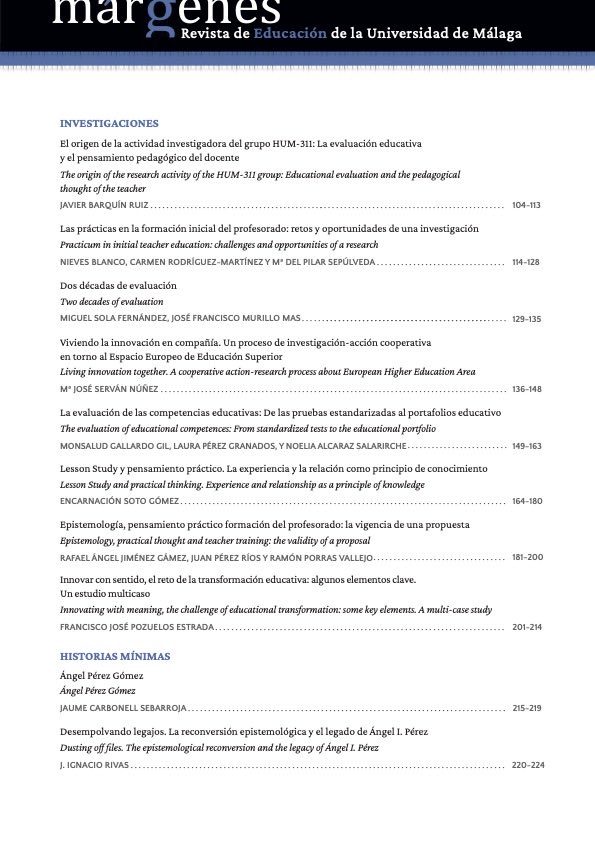 márgenes
Revista de Educación de la Universidad de Málaga

INVESTIGACIONES

El origen de la actividad investigadora del grupo HUM-311: La evaluación educativa y el pensamiento pedagógico del docente
The origin of the research activity of the HUM-311 group: Educational evaluation and the pedagogical thought of the teacher
JAVIER BARQUÍN RUIZ ........ 104-113

Las prácticas en la formación inicial del profesorado: retos y oportunidades de una investigación
Practicum in initial teacher education: challenges and opportunities of a research
NIEVES BLANCO, CARMEN RODRÍGUEZ-MARTÍNEZ Y Mª DEL PILAR SEPÚLVEDA ........ 114-128

Dos décadas de evaluación
Two decades of evaluation
MIGUEL SOLA FERNÁNDEZ, JOSÉ FRANCISCO MURILLO MAS ........ 129-135

Viviendo la innovación en compañía. Un proceso de investigación-acción cooperativa en torno al Espacio Europeo de Educación Superior
Living innovation together. A cooperative action-research process about European Higher Education Area
Mª JOSÉ SERVÁN NÚÑEZ ........ 136-148

La evaluación de las competencias educativas: De las pruebas estandarizadas al portafolios educativo
The evaluation of educational competences: From standardized tests to the educational portfolio
MONSALUD GALLARDO GIL, LAURA PÉREZ GRANADOS, Y NOELIA ALCARAZ SALARIRCHE ........ 149-163

Lesson Study y pensamiento práctico. La experiencia y la relación como principio de conocimiento
Lesson Study and practical thinking. Experience and relationship as a principle of knowledge
ENCARNACIÓN SOTO GÓMEZ ........ 164-180

Epistemología, pensamiento práctico formación del profesorado: la vigencia de una propuesta
Epistemology, practical thought and teacher training: the validity of a proposal
RAFAEL ÁNGEL JIMÉNEZ GÁMEZ, JUAN PÉREZ RÍOS Y RAMÓN PORRAS VALLEJO ........ 181-200

Innovar con sentido, el reto de la transformación educativa: algunos elementos clave. Un estudio multicaso
Innovating with meaning, the challenge of educational transformation: some key elements. A multi-case study
FRANCISCO JOSÉ POZUELOS ESTRADA ........ 201-214

HISTORIAS MÍNIMAS

Ángel Pérez Gómez
Ángel Pérez Gómez
JAUME CARBONELL SEBARROJA ........ 215-219

Desempolvando legajos. La reconversión epistemológica y el legado de Ángel I. Pérez
Dusting off files. The epistemological reconversion and the legacy of Ángel I. Pérez
J. IGNACIO RIVAS ........ 220-224